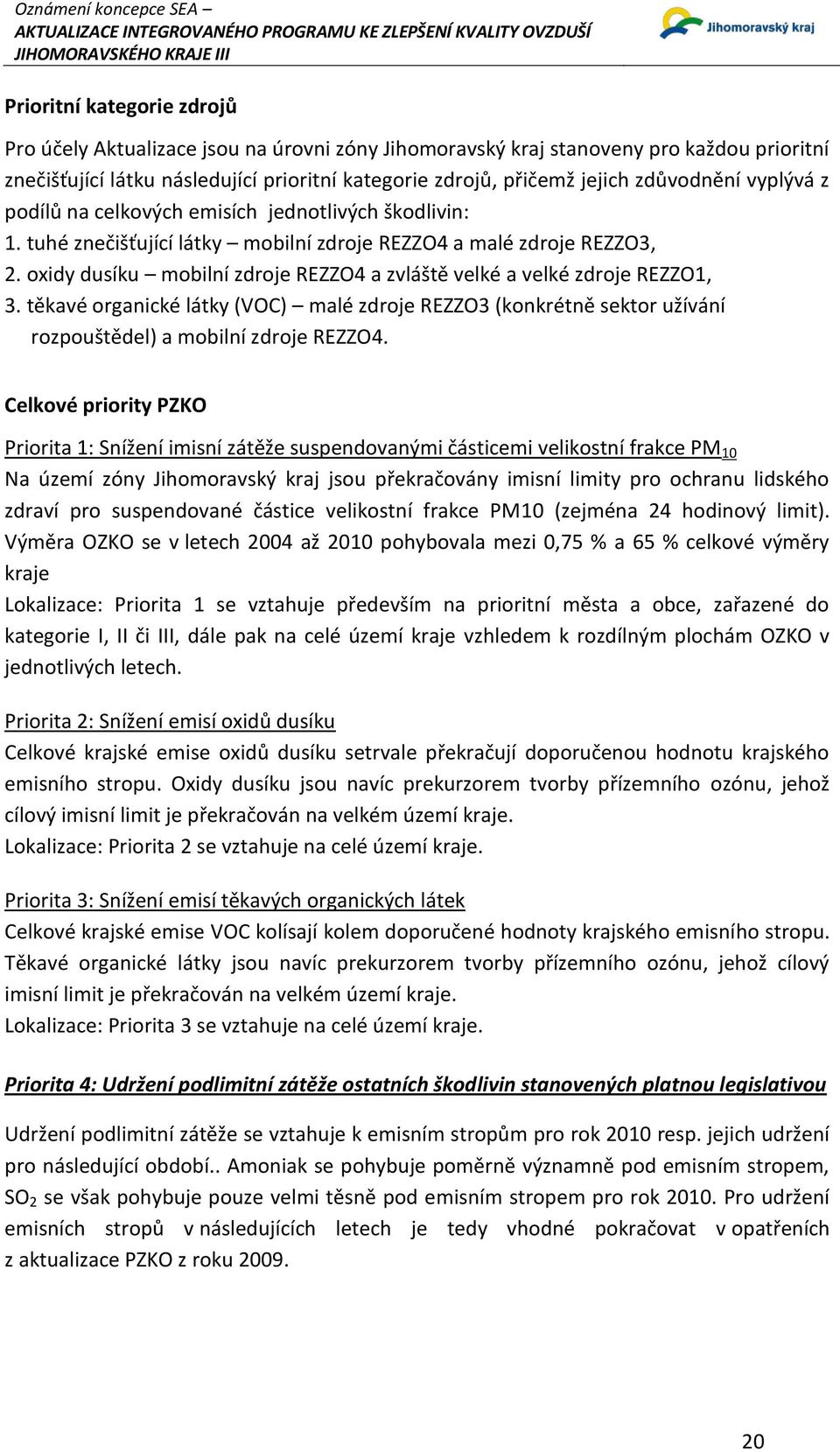 Oznámení koncepce SEA –
AKTUALIZACE INTEGROVANÉHO PROGRAMU KE ZLEPŠENÍ KVALITY OVZDUŠÍ JIHOMORAVSKÉHO KRAJE III

Jihomoravský kraj

Prioritní kategorie zdrojů

Pro účely Aktualizace jsou na úrovni zóny Jihomoravský kraj stanoveny pro každou prioritní znečišťující látku následující prioritní kategorie zdrojů, přičemž jejich zdůvodnění vyplývá z podílů na celkových emisích jednotlivých škodlivin:
1. tuhé znečišťující látky – mobilní zdroje REZZO4 a malé zdroje REZZO3,
2. oxidy dusíku – mobilní zdroje REZZO4 a zvláště velké a velké zdroje REZZO1,
3. těkavé organické látky (VOC) – malé zdroje REZZO3 (konkrétně sektor užívání rozpouštědel) a mobilní zdroje REZZO4.

Celkové priority PZKO

Priorita 1: Snížení imisní zátěže suspendovanými částicemi velikostní frakce $PM_{10}$
Na území zóny Jihomoravský kraj jsou překračovány imisní limity pro ochranu lidského zdraví pro suspendované částice velikostní frakce PM10 (zejména 24 hodinový limit). Výměra OZKO se v letech 2004 až 2010 pohybovala mezi 0,75 % a 65 % celkové výměry kraje
Lokalizace: Priorita 1 se vztahuje především na prioritní města a obce, zařazené do kategorie I, II či III, dále pak na celé území kraje vzhledem k rozdílným plochám OZKO v jednotlivých letech.

Priorita 2: Snížení emisí oxidů dusíku
Celkové krajské emise oxidů dusíku setrvale překračují doporučenou hodnotu krajského emisního stropu. Oxidy dusíku jsou navíc prekurzorem tvorby přízemního ozónu, jehož cílový imisní limit je překračován na velkém území kraje.
Lokalizace: Priorita 2 se vztahuje na celé území kraje.

Priorita 3: Snížení emisí těkavých organických látek
Celkové krajské emise VOC kolísají kolem doporučené hodnoty krajského emisního stropu. Těkavé organické látky jsou navíc prekurzorem tvorby přízemního ozónu, jehož cílový imisní limit je překračován na velkém území kraje.
Lokalizace: Priorita 3 se vztahuje na celé území kraje.

Priorita 4: Udržení podlimitní zátěže ostatních škodlivin stanovených platnou legislativou

Udržení podlimitní zátěže se vztahuje k emisním stropům pro rok 2010 resp. jejich udržení pro následující období.. Amoniak se pohybuje poměrně významně pod emisním stropem, $SO_2$ se však pohybuje pouze velmi těsně pod emisním stropem pro rok 2010. Pro udržení emisních stropů v následujících letech je tedy vhodné pokračovat v opatřeních z aktualizace PZKO z roku 2009.

20